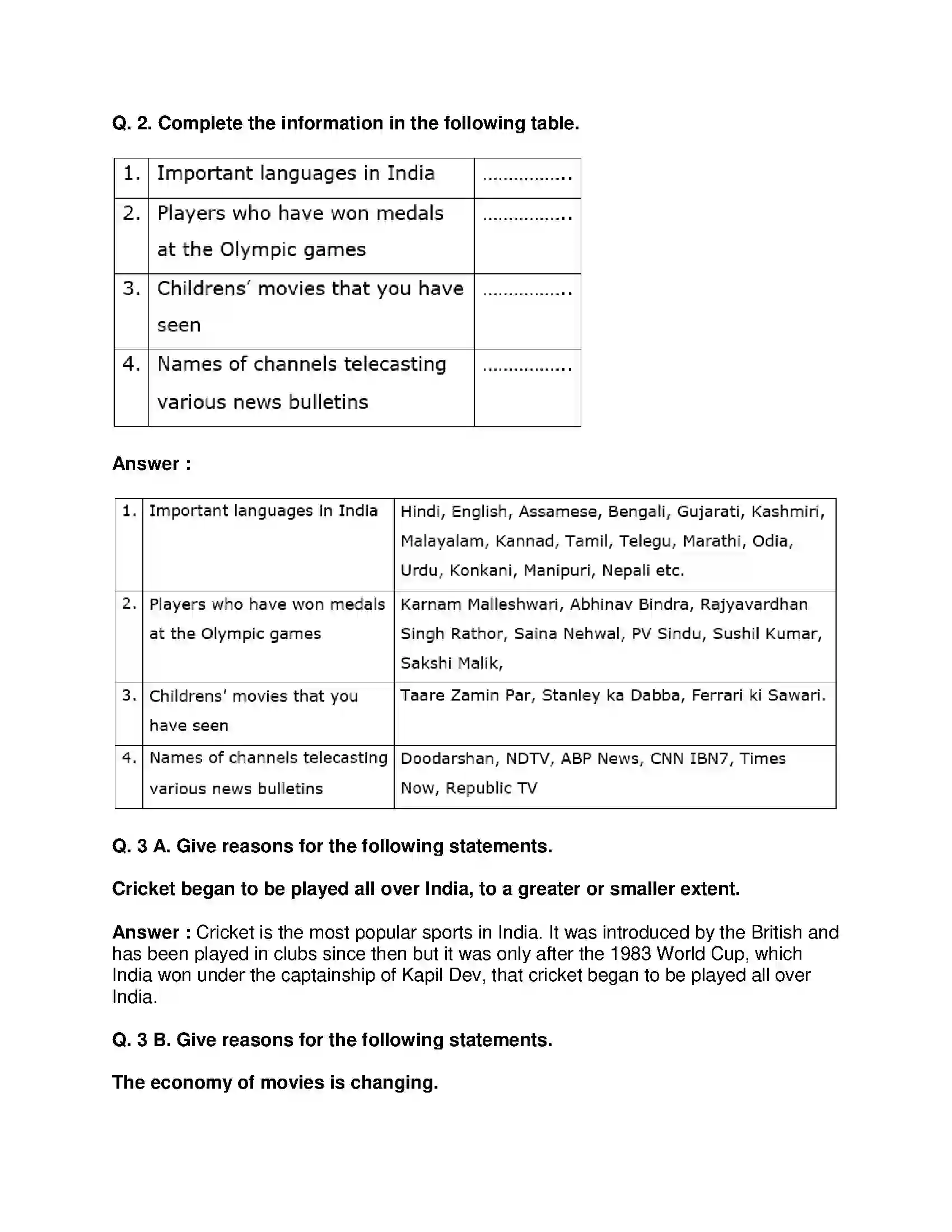 Q. 2. Complete the information in the following table.

| 1. | Important languages in India | ................ |
|---|---|---|
| 2. | Players who have won medals at the Olympic games | ................ |
| 3. | Childrens' movies that you have seen | ................ |
| 4. | Names of channels telecasting various news bulletins | ................ |

Answer :

| 1. | Important languages in India | Hindi, English, Assamese, Bengali, Gujarati, Kashmiri, Malayalam, Kannad, Tamil, Telegu, Marathi, Odia, Urdu, Konkani, Manipuri, Nepali etc. |
|---|---|---|
| 2. | Players who have won medals at the Olympic games | Karnam Malleshwari, Abhinav Bindra, Rajyavardhan Singh Rathor, Saina Nehwal, PV Sindu, Sushil Kumar, Sakshi Malik, |
| 3. | Childrens' movies that you have seen | Taare Zamin Par, Stanley ka Dabba, Ferrari ki Sawari. |
| 4. | Names of channels telecasting various news bulletins | Doodarshan, NDTV, ABP News, CNN IBN7, Times Now, Republic TV |

Q. 3 A. Give reasons for the following statements.

Cricket began to be played all over India, to a greater or smaller extent.

Answer : Cricket is the most popular sports in India. It was introduced by the British and has been played in clubs since then but it was only after the 1983 World Cup, which India won under the captainship of Kapil Dev, that cricket began to be played all over India.

Q. 3 B. Give reasons for the following statements.

The economy of movies is changing.